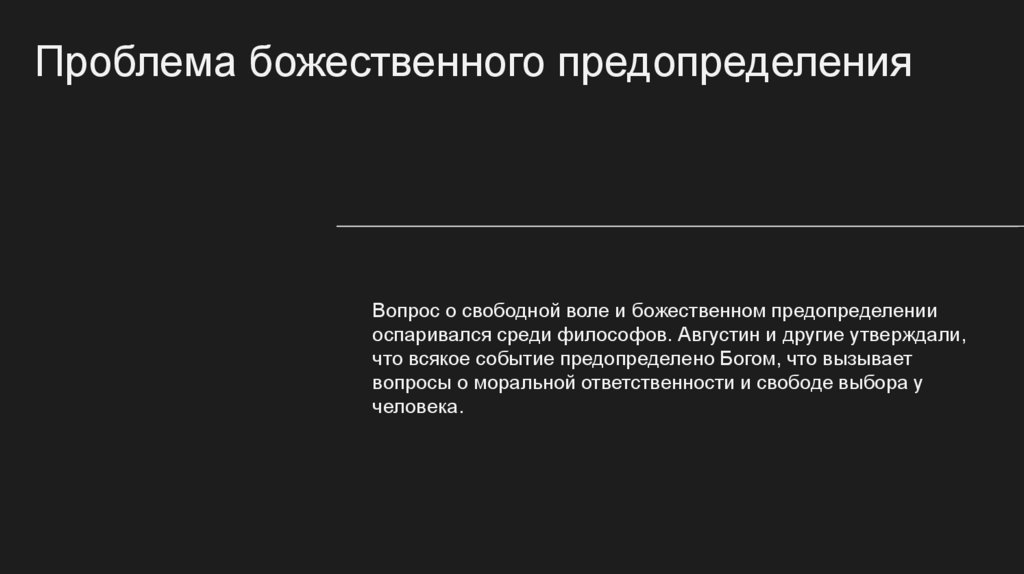 Проблема божественного предопределения

Вопрос о свободной воле и божественном предопределении оспаривался среди философов. Августин и другие утверждали, что всякое событие предопределено Богом, что вызывает вопросы о моральной ответственности и свободе выбора у человека.